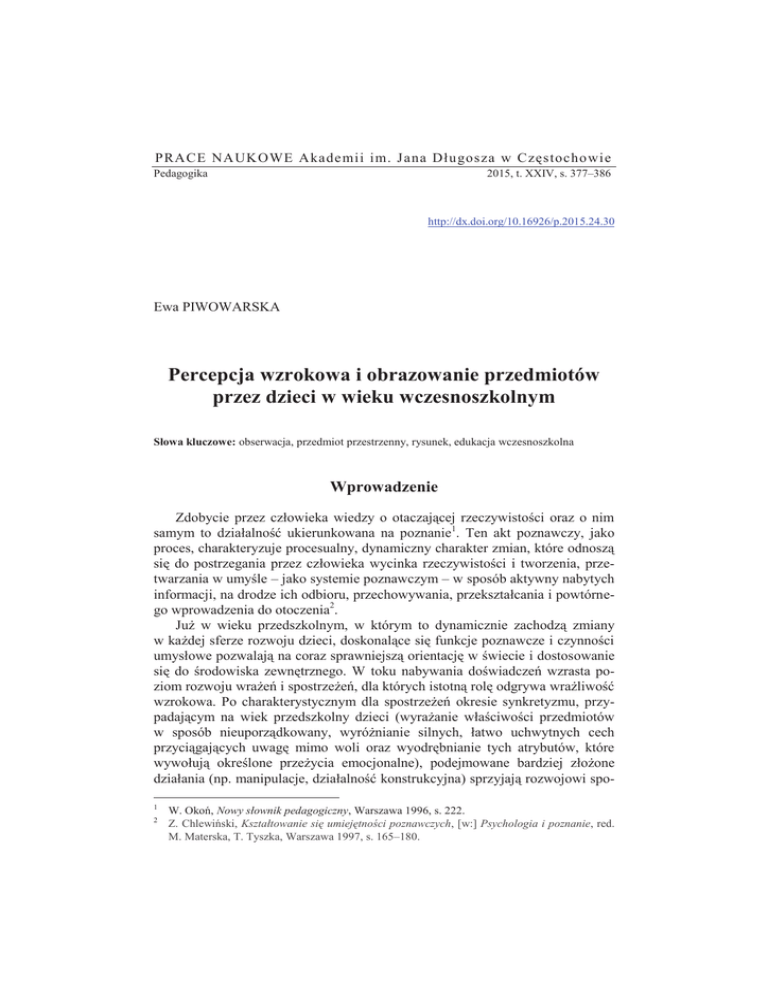 PRACE NAUKOWE Akademii im. Jana Długosza w Częstochowie
Pedagogika 2015, t. XXIV, s. 377–386

http://dx.doi.org/10.16926/p.2015.24.30

Ewa PIWOWARSKA

Percepcja wzrokowa i obrazowanie przedmiotów przez dzieci w wieku wczesnoszkolnym

Słowa kluczowe: obserwacja, przedmiot przestrzenny, rysunek, edukacja wczesnoszkolna

Wprowadzenie

Zdobycie przez człowieka wiedzy o otaczającej rzeczywistości oraz o nim samym to działalność ukierunkowana na poznanie$^1$. Ten akt poznawczy, jako proces, charakteryzuje procesualny, dynamiczny charakter zmian, które odnoszą się do postrzegania przez człowieka wycinka rzeczywistości i tworzenia, przetwarzania w umyśle – jako systemie poznawczym – w sposób aktywny nabytych informacji, na drodze ich odbioru, przechowywania, przekształcania i powtórnego wprowadzenia do otoczenia$^2$.

Już w wieku przedszkolnym, w którym to dynamicznie zachodzą zmiany w każdej sferze rozwoju dzieci, doskonalące się funkcje poznawcze i czynności umysłowe pozwalają na coraz sprawniejszą orientację w świecie i dostosowanie się do środowiska zewnętrznego. W toku nabywania doświadczeń wzrasta poziom rozwoju wrażeń i spostrzeżeń, dla których istotną rolę odgrywa wrażliwość wzrokowa. Po charakterystycznym dla spostrzeżeń okresie synkretyzmu, przypadającym na wiek przedszkolny dzieci (wyrażanie właściwości przedmiotów w sposób nieuporządkowany, wyróżnianie silnych, łatwo uchwytnych cech przyciągających uwagę mimo woli oraz wyodrębnianie tych atrybutów, które wywołują określone przeżycia emocjonalne), podejmowane bardziej złożone działania (np. manipulacje, działalność konstrukcyjna) sprzyjają rozwojowi spo-

$^1$ W. Okoń, Nowy słownik pedagogiczny, Warszawa 1996, s. 222.
$^2$ Z. Chlewiński, Kształtowanie się umiejętności poznawczych, [w:] Psychologia i poznanie, red. M. Materska, T. Tyszka, Warszawa 1997, s. 165–180.